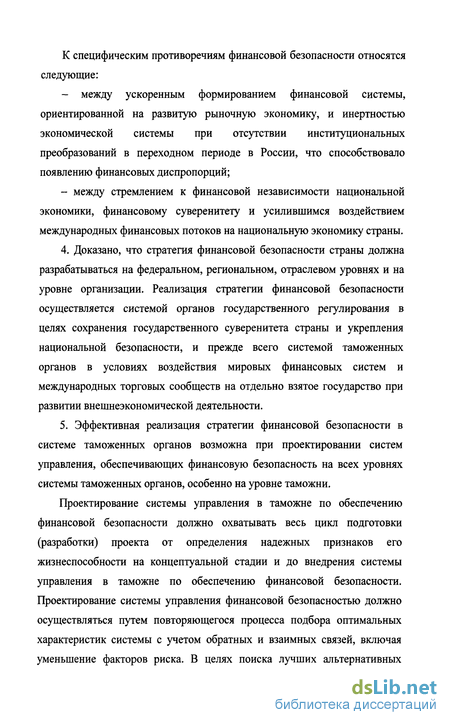 К специфическим противоречиям финансовой безопасности относятся следующие:

– между ускоренным формированием финансовой системы, ориентированной на развитую рыночную экономику, и инертностью экономической системы при отсутствии институциональных преобразований в переходном периоде в России, что способствовало появлению финансовых диспропорций;

– между стремлением к финансовой независимости национальной экономики, финансовому суверенитету и усилившимся воздействием международных финансовых потоков на национальную экономику страны.

4. Доказано, что стратегия финансовой безопасности страны должна разрабатываться на федеральном, региональном, отраслевом уровнях и на уровне организации. Реализация стратегии финансовой безопасности осуществляется системой органов государственного регулирования в целях сохранения государственного суверенитета страны и укрепления национальной безопасности, и прежде всего системой таможенных органов в условиях воздействия мировых финансовых систем и международных торговых сообществ на отдельно взятое государство при развитии внешнеэкономической деятельности.

5. Эффективная реализация стратегии финансовой безопасности в системе таможенных органов возможна при проектировании систем управления, обеспечивающих финансовую безопасность на всех уровнях системы таможенных органов, особенно на уровне таможни.

Проектирование системы управления в таможне по обеспечению финансовой безопасности должно охватывать весь цикл подготовки (разработки) проекта от определения надежных признаков его жизнеспособности на концептуальной стадии и до внедрения системы управления в таможне по обеспечению финансовой безопасности. Проектирование системы управления финансовой безопасностью должно осуществляться путем повторяющегося процесса подбора оптимальных характеристик системы с учетом обратных и взаимных связей, включая уменьшение факторов риска. В целях поиска лучших альтернативных

dsLib.net
библиотека диссертаций